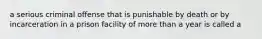 a serious criminal offense that is punishable by death or by incarceration in a prison facility of more than a year is called a